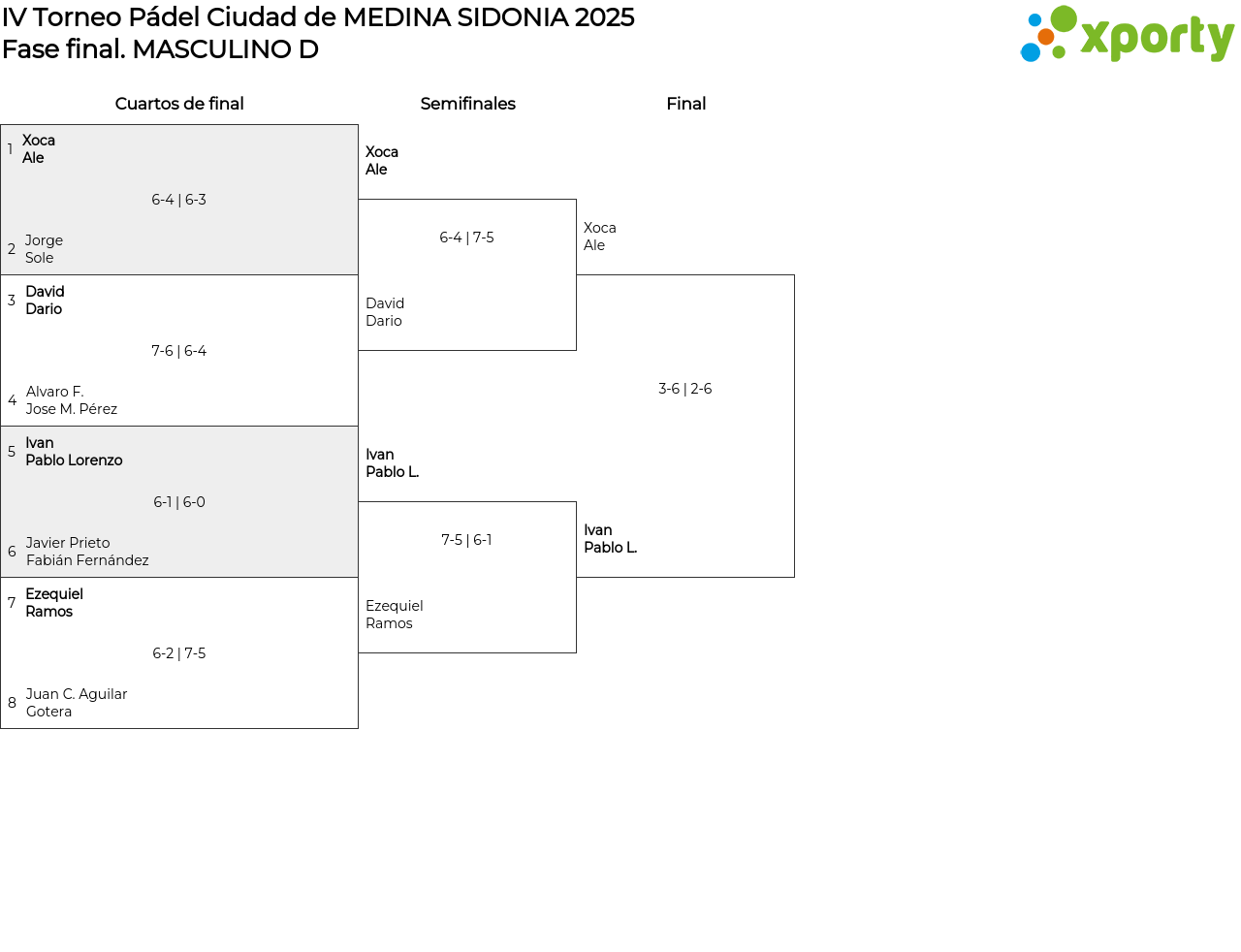 IV Torneo Pádel Ciudad de MEDINA SIDONIA 2025
Fase final. MASCULINO D

xporty

Cuartos de final

1 Xoca
Ale

6-4 | 6-3

2 Jorge
Sole

3 David
Dario

7-6 | 6-4

4 Alvaro F.
Jose M. Pérez

5 Ivan
Pablo Lorenzo

6-1 | 6-0

6 Javier Prieto
Fabián Fernández

7 Ezequiel
Ramos

6-2 | 7-5

8 Juan C. Aguilar
Gotera

Semifinales

Xoca
Ale

6-4 | 7-5

David
Dario

Ivan
Pablo L.

7-5 | 6-1

Ezequiel
Ramos

Final

Xoca
Ale

3-6 | 2-6

Ivan
Pablo L.